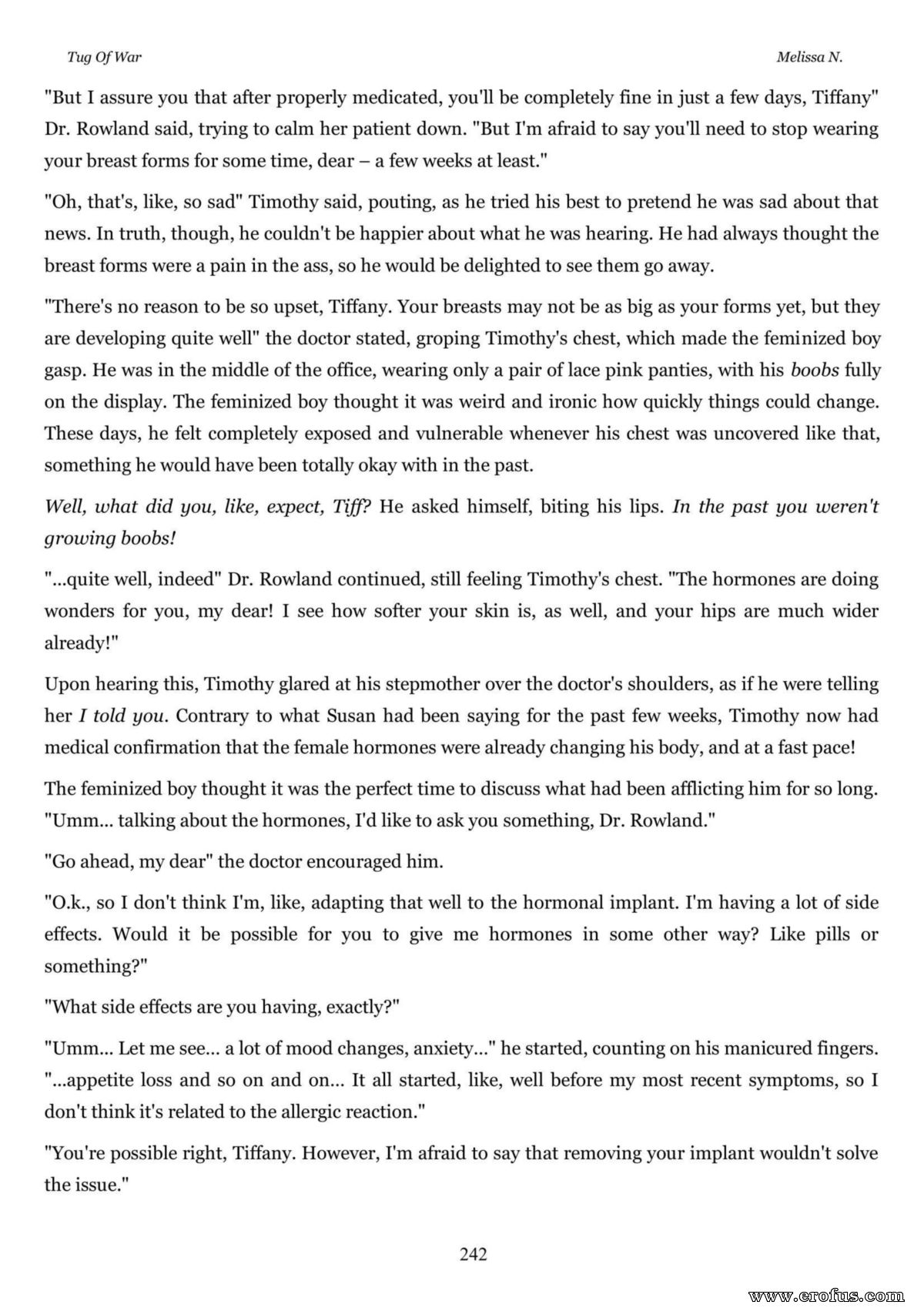 Tug Of War

Melissa N.

"But I assure you that after properly medicated, you'll be completely fine in just a few days, Tiffany" Dr. Rowland said, trying to calm her patient down. "But I'm afraid to say you'll need to stop wearing your breast forms for some time, dear – a few weeks at least."

"Oh, that's, like, so sad" Timothy said, pouting, as he tried his best to pretend he was sad about that news. In truth, though, he couldn't be happier about what he was hearing. He had always thought the breast forms were a pain in the ass, so he would be delighted to see them go away.

"There's no reason to be so upset, Tiffany. Your breasts may not be as big as your forms yet, but they are developing quite well" the doctor stated, groping Timothy's chest, which made the feminized boy gasp. He was in the middle of the office, wearing only a pair of lace pink panties, with his boobs fully on the display. The feminized boy thought it was weird and ironic how quickly things could change. These days, he felt completely exposed and vulnerable whenever his chest was uncovered like that, something he would have been totally okay with in the past.

Well, what did you, like, expect, Tiff? He asked himself, biting his lips. In the past you weren't growing boobs!

"...quite well, indeed" Dr. Rowland continued, still feeling Timothy's chest. "The hormones are doing wonders for you, my dear! I see how softer your skin is, as well, and your hips are much wider already!"

Upon hearing this, Timothy glared at his stepmother over the doctor's shoulders, as if he were telling her I told you. Contrary to what Susan had been saying for the past few weeks, Timothy now had medical confirmation that the female hormones were already changing his body, and at a fast pace!

The feminized boy thought it was the perfect time to discuss what had been afflicting him for so long. "Umm... talking about the hormones, I'd like to ask you something, Dr. Rowland."

"Go ahead, my dear" the doctor encouraged him.

"O.k., so I don't think I'm, like, adapting that well to the hormonal implant. I'm having a lot of side effects. Would it be possible for you to give me hormones in some other way? Like pills or something?"

"What side effects are you having, exactly?"

"Umm... Let me see... a lot of mood changes, anxiety..." he started, counting on his manicured fingers. "...appetite loss and so on and on... It all started, like, well before my most recent symptoms, so I don't think it's related to the allergic reaction."

"You're possible right, Tiffany. However, I'm afraid to say that removing your implant wouldn't solve the issue."

242

www.erofus.com